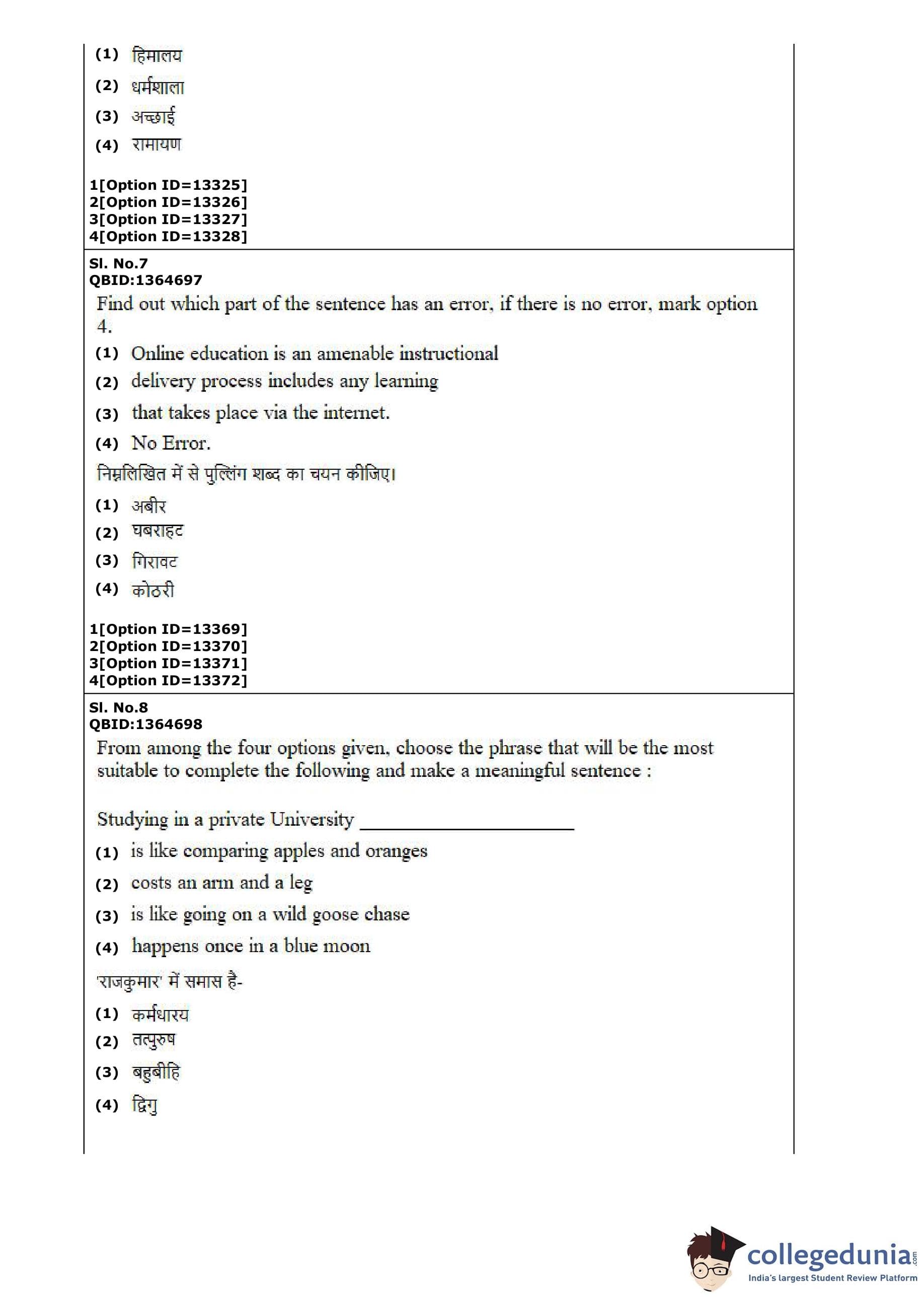 (1) हिमालय
(2) धर्मशाला
(3) अच्छाई
(4) रामायण

1[Option ID=13325]
2[Option ID=13326]
3[Option ID=13327]
4[Option ID=13328]

Sl. No.7
QBID:1364697
Find out which part of the sentence has an error, if there is no error, mark option 4.
(1) Online education is an amenable instructional
(2) delivery process includes any learning
(3) that takes place via the internet.
(4) No Error.
निम्नलिखित में से पुल्लिंग शब्द का चयन कीजिए।
(1) अबीर
(2) घबराहट
(3) गिरावट
(4) कोठरी

1[Option ID=13369]
2[Option ID=13370]
3[Option ID=13371]
4[Option ID=13372]

Sl. No.8
QBID:1364698
From among the four options given, choose the phrase that will be the most suitable to complete the following and make a meaningful sentence :

Studying in a private University ____________________
(1) is like comparing apples and oranges
(2) costs an arm and a leg
(3) is like going on a wild goose chase
(4) happens once in a blue moon
'राजकुमार' में समास है-
(1) कर्मधारय
(2) तत्पुरुष
(3) बहुब्रीहि
(4) द्विगु

collegedunia.com
India's largest Student Review Platform